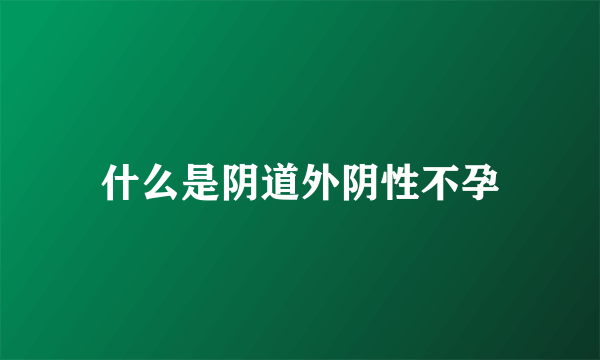 什么是阴道外阴性不孕